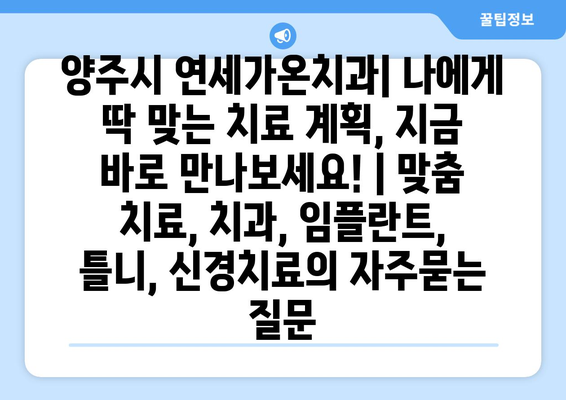 꿀팁정보

양주시 연세가온치과| 나에게 딱 맞는 치료 계획, 지금 바로 만나보세요! | 맞춤 치료, 치과, 임플란트, 틀니, 신경치료의 자주묻는 질문